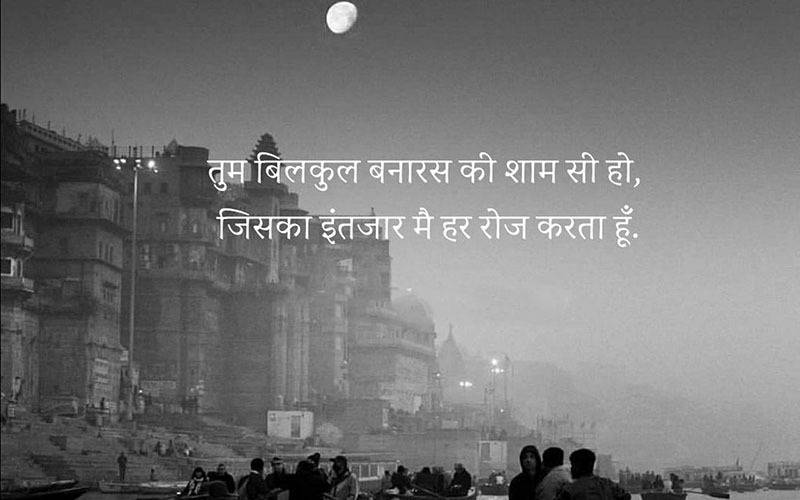 तुम बिलकुल बनारस की शाम सी हो,
जिसका इंतजार मै हर रोज करता हूँ.